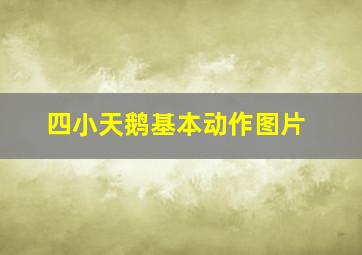 四小天鹅基本动作图片